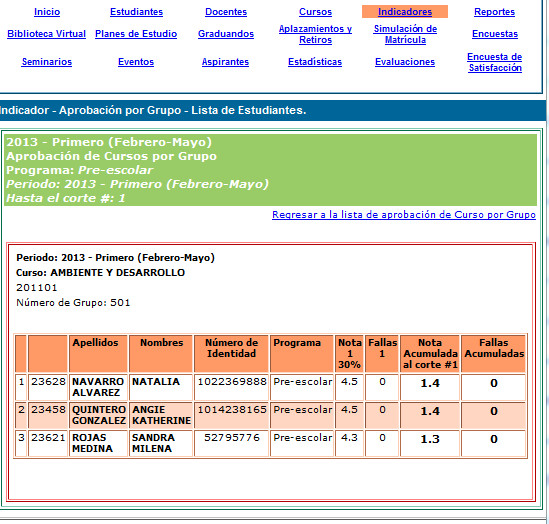 Inicio Estudiantes Docentes Cursos Indicadores Reportes
Biblioteca Virtual Planes de Estudio Graduandos Aplazamientos y Retiros Simulación de Matrícula Encuestas
Seminarios Eventos Aspirantes Estadísticas Evaluaciones Encuesta de Satisfacción

Indicador - Aprobación por Grupo - Lista de Estudiantes.

2013 - Primero (Febrero-Mayo)
Aprobación de Cursos por Grupo
Programa: Pre-escolar
Periodo: 2013 - Primero (Febrero-Mayo)
Hasta el corte #: 1

Regresar a la lista de aprobación de Curso por Grupo

Periodo: 2013 - Primero (Febrero-Mayo)
Curso: AMBIENTE Y DESARROLLO
201101
Número de Grupo: 501

| | | Apellidos | Nombres | Número de Identidad | Programa | Nota 1 30% | Fallas 1 | Nota Acumulada al corte #1 | Fallas Acumuladas |
|---|---|---|---|---|---|---|---|---|---|
| 1 | 23628 | NAVARRO ALVAREZ | NATALIA | 1022369888 | Pre-escolar | 4.5 | 0 | 1.4 | 0 |
| 2 | 23458 | QUINTERO GONZALEZ | ANGIE KATHERINE | 1014238165 | Pre-escolar | 4.5 | 0 | 1.4 | 0 |
| 3 | 23621 | ROJAS MEDINA | SANDRA MILENA | 52795776 | Pre-escolar | 4.3 | 0 | 1.3 | 0 |